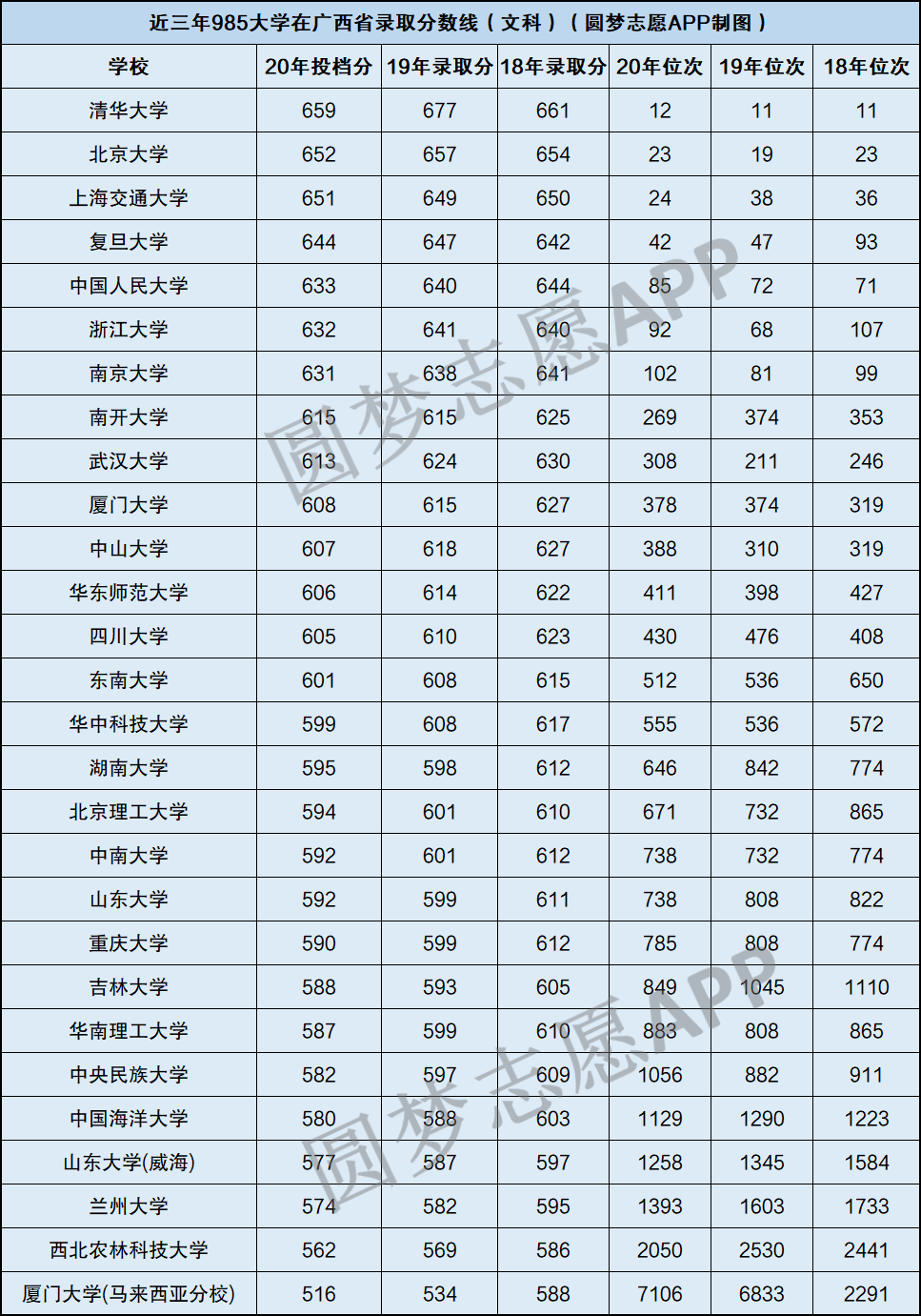 近三年985大学在广西省录取分数线（文科）（圆梦志愿APP制图）

| 学校 | 20年投档分 | 19年录取分 | 18年录取分 | 20年位次 | 19年位次 | 18年位次 |
|---|---|---|---|---|---|---|
| 清华大学 | 659 | 677 | 661 | 12 | 11 | 11 |
| 北京大学 | 652 | 657 | 654 | 23 | 19 | 23 |
| 上海交通大学 | 651 | 649 | 650 | 24 | 38 | 36 |
| 复旦大学 | 644 | 647 | 642 | 42 | 47 | 93 |
| 中国人民大学 | 633 | 640 | 644 | 85 | 72 | 71 |
| 浙江大学 | 632 | 641 | 640 | 92 | 68 | 107 |
| 南京大学 | 631 | 638 | 641 | 102 | 81 | 99 |
| 南开大学 | 615 | 615 | 625 | 269 | 374 | 353 |
| 武汉大学 | 613 | 624 | 630 | 308 | 211 | 246 |
| 厦门大学 | 608 | 615 | 627 | 378 | 374 | 319 |
| 中山大学 | 607 | 618 | 627 | 388 | 310 | 319 |
| 华东师范大学 | 606 | 614 | 622 | 411 | 398 | 427 |
| 四川大学 | 605 | 610 | 623 | 430 | 476 | 408 |
| 东南大学 | 601 | 608 | 615 | 512 | 536 | 650 |
| 华中科技大学 | 599 | 608 | 617 | 555 | 536 | 572 |
| 湖南大学 | 595 | 598 | 612 | 646 | 842 | 774 |
| 北京理工大学 | 594 | 601 | 610 | 671 | 732 | 865 |
| 中南大学 | 592 | 601 | 612 | 738 | 732 | 774 |
| 山东大学 | 592 | 599 | 611 | 738 | 808 | 822 |
| 重庆大学 | 590 | 599 | 612 | 785 | 808 | 774 |
| 吉林大学 | 588 | 593 | 605 | 849 | 1045 | 1110 |
| 华南理工大学 | 587 | 599 | 610 | 883 | 808 | 865 |
| 中央民族大学 | 582 | 597 | 609 | 1056 | 882 | 911 |
| 中国海洋大学 | 580 | 588 | 603 | 1129 | 1290 | 1223 |
| 山东大学(威海) | 577 | 587 | 597 | 1258 | 1345 | 1584 |
| 兰州大学 | 574 | 582 | 595 | 1393 | 1603 | 1733 |
| 西北农林科技大学 | 562 | 569 | 586 | 2050 | 2530 | 2441 |
| 厦门大学(马来西亚分校) | 516 | 534 | 588 | 7106 | 6833 | 2291 |

圆梦志愿APP
圆梦志愿APP